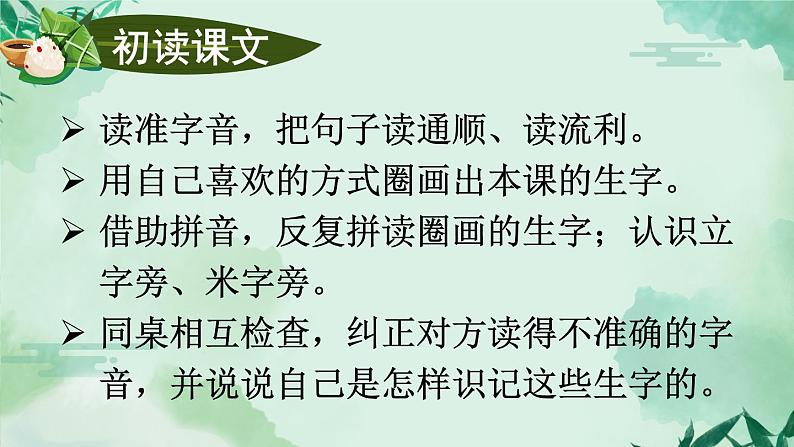 初读课文

➢ 读准字音，把句子读通顺、读流利。
➢ 用自己喜欢的方式圈画出本课的生字。
➢ 借助拼音，反复拼读圈画的生字；认识立字旁、米字旁。
➢ 同桌相互检查，纠正对方读得不准确的字音，并说说自己是怎样识记这些生字的。